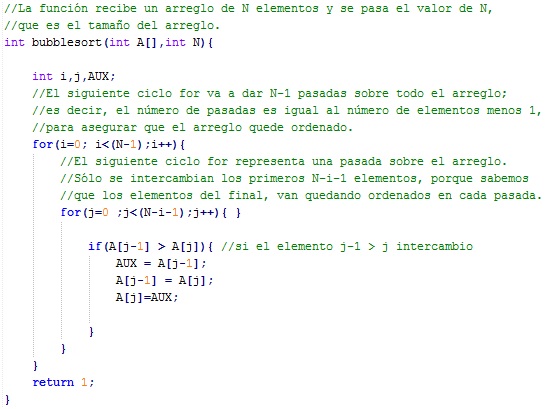 //La función recibe un arreglo de N elementos y se pasa el valor de N,
//que es el tamaño del arreglo.
int bubblesort(int A[],int N){

    int i,j,AUX;
    //El siguiente ciclo for va a dar N-1 pasadas sobre todo el arreglo;
    //es decir, el número de pasadas es igual al número de elementos menos 1,
    //para asegurar que el arreglo quede ordenado.
    for(i=0; i<(N-1);i++){
        //El siguiente ciclo for representa una pasada sobre el arreglo.
        //Sólo se intercambian los primeros N-i-1 elementos, porque sabemos
        //que los elementos del final, van quedando ordenados en cada pasada.
        for(j=0 ;j<(N-i-1);j++){ }

            if(A[j-1] > A[j]){ //si el elemento j-1 > j intercambio
                AUX = A[j-1];
                A[j-1] = A[j];
                A[j]=AUX;

            }
        }
    }
    return 1;
}